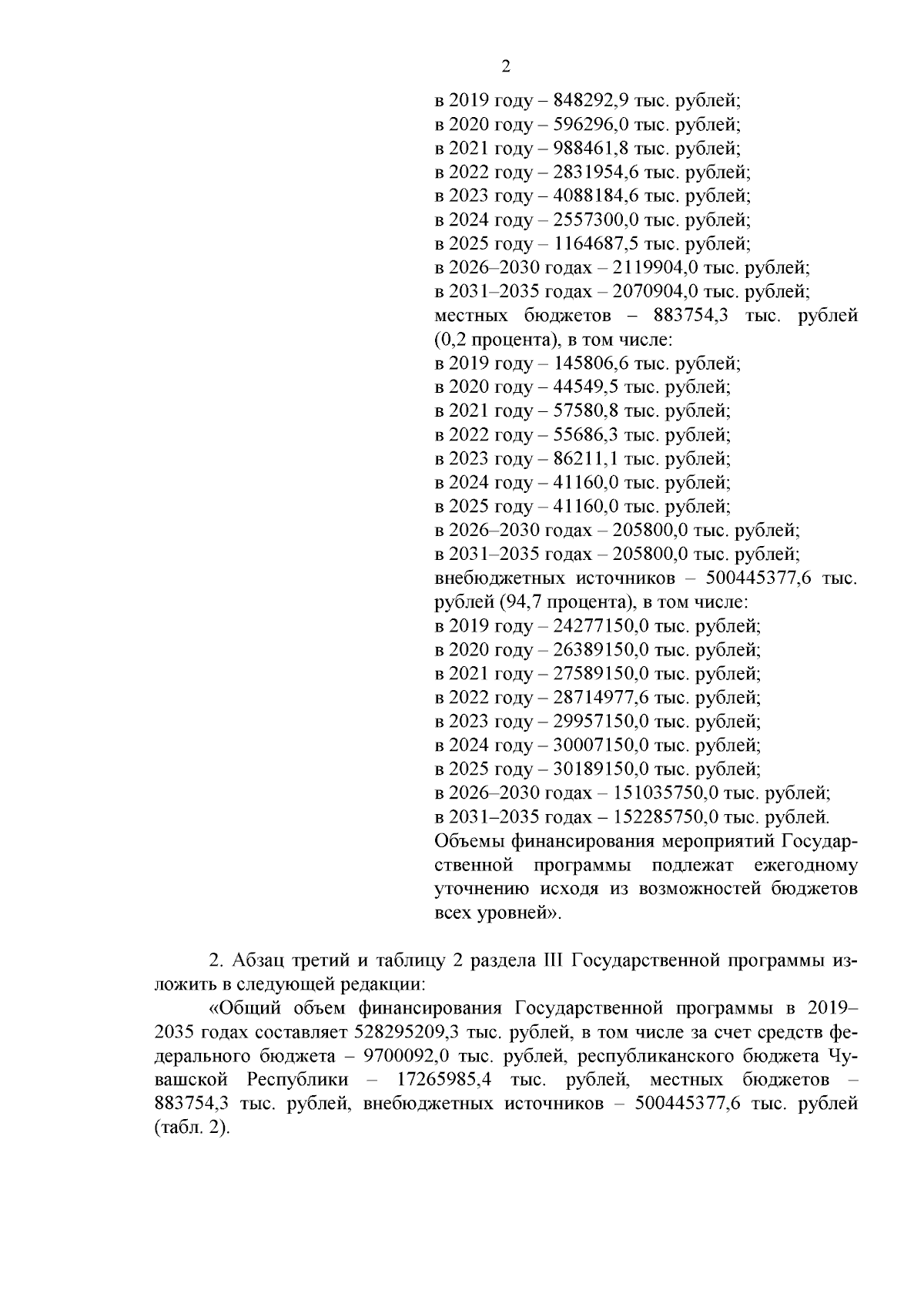 2

в 2019 году – 848292,9 тыс. рублей;
в 2020 году – 596296,0 тыс. рублей;
в 2021 году – 988461,8 тыс. рублей;
в 2022 году – 2831954,6 тыс. рублей;
в 2023 году – 4088184,6 тыс. рублей;
в 2024 году – 2557300,0 тыс. рублей;
в 2025 году – 1164687,5 тыс. рублей;
в 2026–2030 годах – 2119904,0 тыс. рублей;
в 2031–2035 годах – 2070904,0 тыс. рублей;
местных бюджетов – 883754,3 тыс. рублей (0,2 процента), в том числе:
в 2019 году – 145806,6 тыс. рублей;
в 2020 году – 44549,5 тыс. рублей;
в 2021 году – 57580,8 тыс. рублей;
в 2022 году – 55686,3 тыс. рублей;
в 2023 году – 86211,1 тыс. рублей;
в 2024 году – 41160,0 тыс. рублей;
в 2025 году – 41160,0 тыс. рублей;
в 2026–2030 годах – 205800,0 тыс. рублей;
в 2031–2035 годах – 205800,0 тыс. рублей;
внебюджетных источников – 500445377,6 тыс. рублей (94,7 процента), в том числе:
в 2019 году – 24277150,0 тыс. рублей;
в 2020 году – 26389150,0 тыс. рублей;
в 2021 году – 27589150,0 тыс. рублей;
в 2022 году – 28714977,6 тыс. рублей;
в 2023 году – 29957150,0 тыс. рублей;
в 2024 году – 30007150,0 тыс. рублей;
в 2025 году – 30189150,0 тыс. рублей;
в 2026–2030 годах – 151035750,0 тыс. рублей;
в 2031–2035 годах – 152285750,0 тыс. рублей.
Объемы финансирования мероприятий Государственной программы подлежат ежегодному уточнению исходя из возможностей бюджетов всех уровней».

2. Абзац третий и таблицу 2 раздела III Государственной программы изложить в следующей редакции:

«Общий объем финансирования Государственной программы в 2019–2035 годах составляет 528295209,3 тыс. рублей, в том числе за счет средств федерального бюджета – 9700092,0 тыс. рублей, республиканского бюджета Чувашской Республики – 17265985,4 тыс. рублей, местных бюджетов – 883754,3 тыс. рублей, внебюджетных источников – 500445377,6 тыс. рублей (табл. 2).